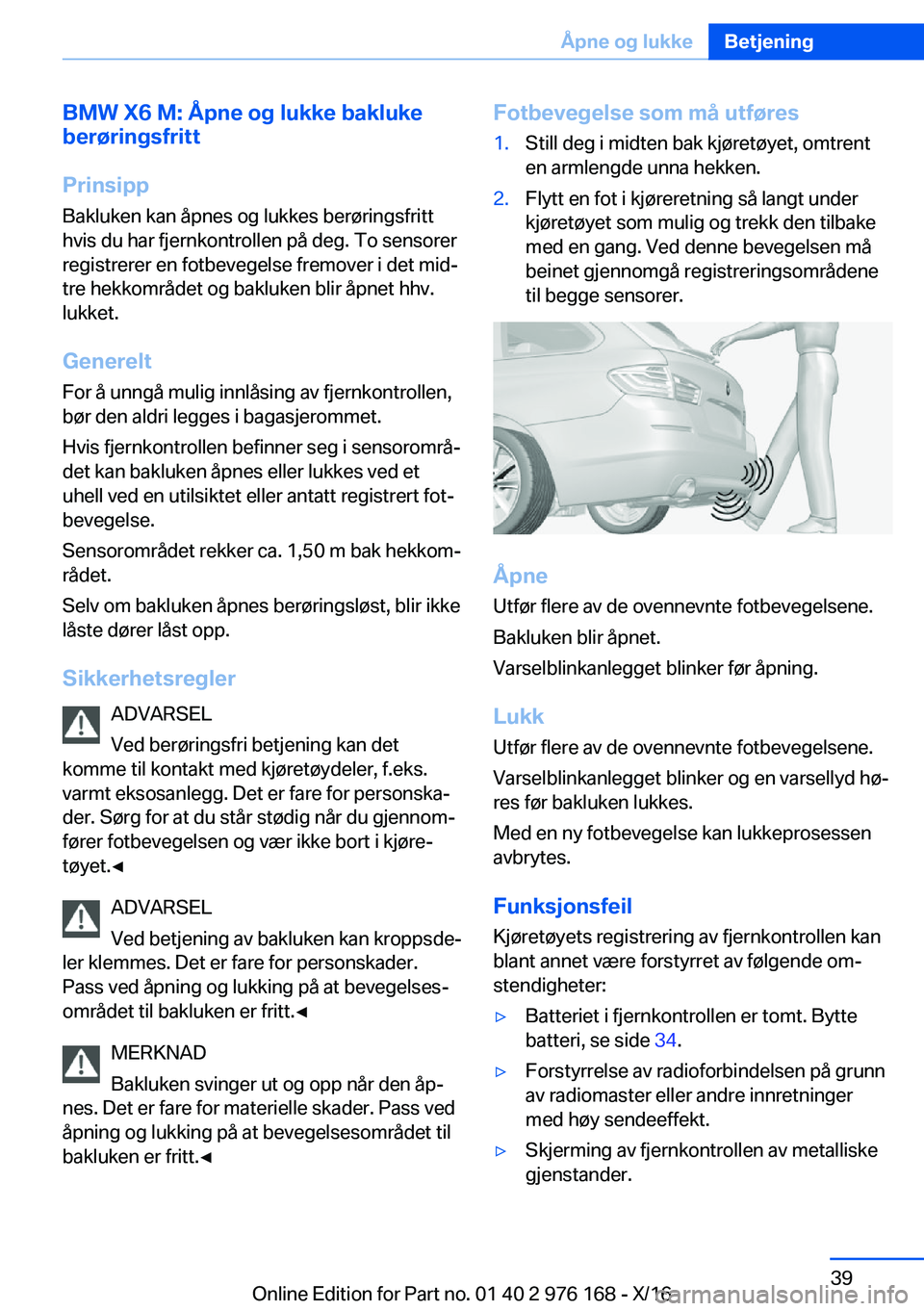 Åpne og lukke Betjening

BMW X6 M: Åpne og lukke bakluke berøringsfritt

Prinsipp
Bakluken kan åpnes og lukkes berøringsfritt hvis du har fjernkontrollen på deg. To sensorer registrerer en fotbevegelse fremover i det midtre hekkområdet og bakluken blir åpnet hhv. lukket.

Generelt
For å unngå mulig innlåsing av fjernkontrollen, bør den aldri legges i bagasjerommet.

Hvis fjernkontrollen befinner seg i sensorområdet kan bakluken åpnes eller lukkes ved et uhell ved en utilsiktet eller antatt registrert fotbevegelse.

Sensorområdet rekker ca. 1,50 m bak hekkområdet.

Selv om bakluken åpnes berøringsløst, blir ikke låste dører låst opp.

Sikkerhetsregler
ADVARSEL
Ved berøringsfri betjening kan det komme til kontakt med kjøretøydeler, f.eks. varmt eksosanlegg. Det er fare for personskader. Sørg for at du står stødig når du gjennomfører fotbevegelsen og vær ikke bort i kjøretøyet.◄

ADVARSEL
Ved betjening av bakluken kan kroppsdeler klemmes. Det er fare for personskader. Pass ved åpning og lukking på at bevegelsesområdet til bakluken er fritt.◄

MERKNAD
Bakluken svinger ut og opp når den åpnes. Det er fare for materielle skader. Pass ved åpning og lukking på at bevegelsesområdet til bakluken er fritt.◄

Fotbevegelse som må utføres
1. Still deg i midten bak kjøretøyet, omtrent en armlengde unna hekken.
2. Flytt en fot i kjøreretning så langt under kjøretøyet som mulig og trekk den tilbake med en gang. Ved denne bevegelsen må beinet gjennomgå registreringsområdene til begge sensorer.

Åpne
Utfør flere av de ovennevnte fotbevegelsene.

Bakluken blir åpnet.

Varselblinkanlegget blinker før åpning.

Lukk
Utfør flere av de ovennevnte fotbevegelsene.

Varselblinkanlegget blinker og en varsellyd høres før bakluken lukkes.

Med en ny fotbevegelse kan lukkeprosessen avbrytes.

Funksjonsfeil
Kjøretøyets registrering av fjernkontrollen kan blant annet være forstyrret av følgende omstendigheter:

▷ Batteriet i fjernkontrollen er tomt. Bytte batteri, se side 34.
▷ Forstyrrelse av radioforbindelsen på grunn av radiomaster eller andre innretninger med høy sendeeffekt.
▷ Skjerming av fjernkontrollen av metalliske gjenstander.

39

Online Edition for Part no. 01 40 2 976 168 - X/16

carmanualsonline.info